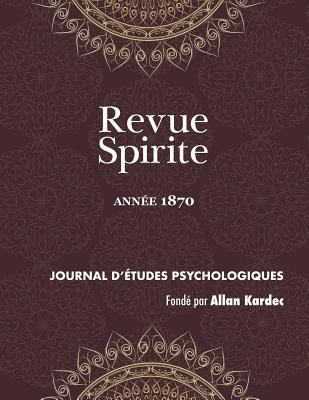 Revue Spirite

ANNÉE 1870

JOURNAL D'ÉTUDES PSYCHOLOGIQUES

Fondé par Allan Kardec